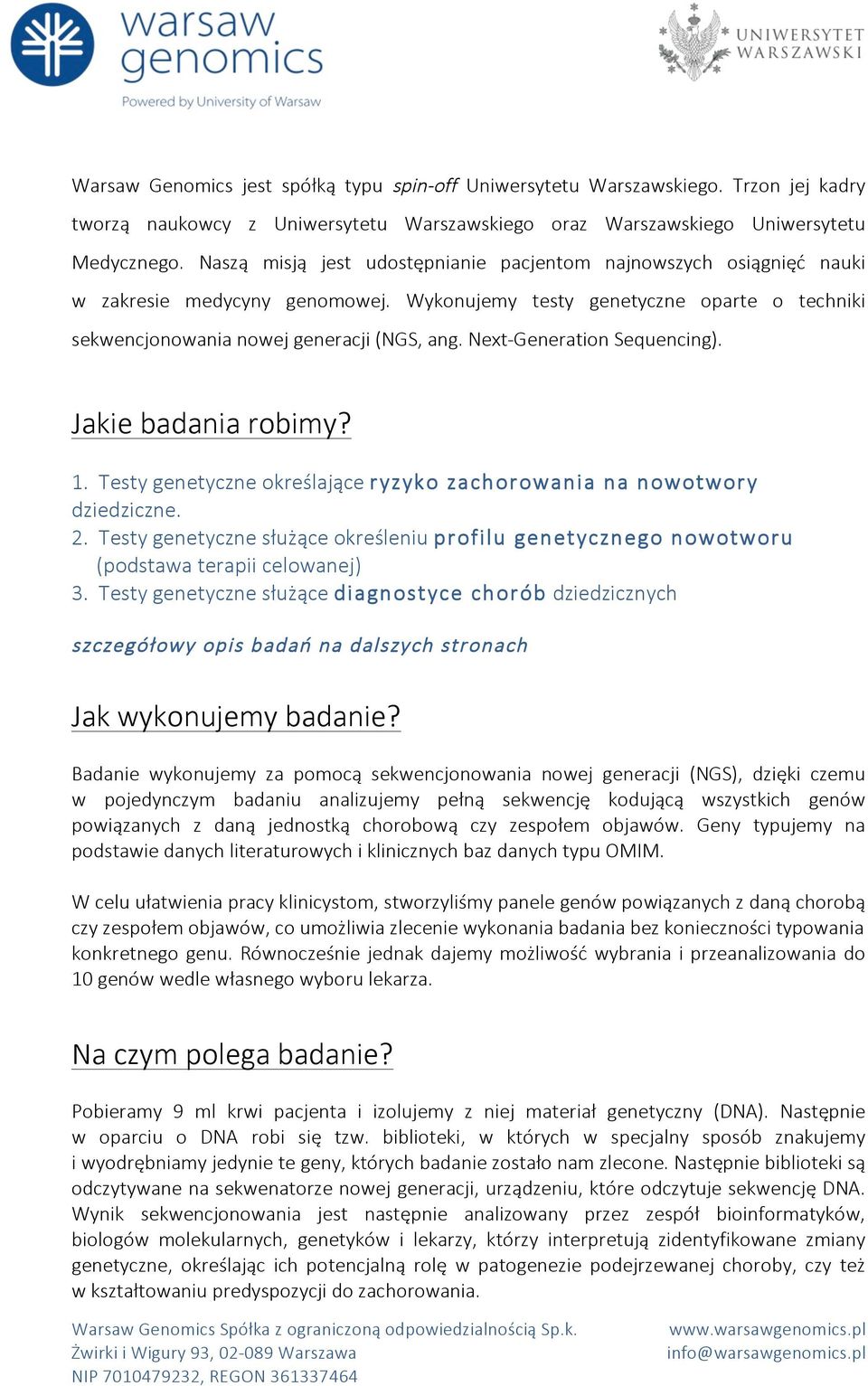 warsaw genomics
Powered by University of Warsaw

UNIWERSYTET WARSZAWSKI

Warsaw Genomics jest spółką typu spin-off Uniwersytetu Warszawskiego. Trzon jej kadry tworzą naukowcy z Uniwersytetu Warszawskiego oraz Warszawskiego Uniwersytetu Medycznego. Naszą misją jest udostępnianie pacjentom najnowszych osiągnięć nauki w zakresie medycyny genomowej. Wykonujemy testy genetyczne oparte o techniki sekwencjonowania nowej generacji (NGS, ang. Next-Generation Sequencing).

Jakie badania robimy?

1. Testy genetyczne określające ryzyko zachorowania na nowotwory dziedziczne.
2. Testy genetyczne służące określeniu profilu genetycznego nowotworu (podstawa terapii celowanej)
3. Testy genetyczne służące diagnostyce chorób dziedzicznych

szczegółowy opis badań na dalszych stronach

Jak wykonujemy badanie?

Badanie wykonujemy za pomocą sekwencjonowania nowej generacji (NGS), dzięki czemu w pojedynczym badaniu analizujemy pełną sekwencję kodującą wszystkich genów powiązanych z daną jednostką chorobową czy zespołem objawów. Geny typujemy na podstawie danych literaturowych i klinicznych baz danych typu OMIM.

W celu ułatwienia pracy klinicystom, stworzyliśmy panele genów powiązanych z daną chorobą czy zespołem objawów, co umożliwia zlecenie wykonania badania bez konieczności typowania konkretnego genu. Równocześnie jednak dajemy możliwość wybrania i przeanalizowania do 10 genów wedle własnego wyboru lekarza.

Na czym polega badanie?

Pobieramy 9 ml krwi pacjenta i izolujemy z niej materiał genetyczny (DNA). Następnie w oparciu o DNA robi się tzw. biblioteki, w których w specjalny sposób znakujemy i wyodrębniamy jedynie te geny, których badanie zostało nam zlecone. Następnie biblioteki są odczytywane na sekwenatorze nowej generacji, urządzeniu, które odczytuje sekwencję DNA. Wynik sekwencjonowania jest następnie analizowany przez zespół bioinformatyków, biologów molekularnych, genetyków i lekarzy, którzy interpretują zidentyfikowane zmiany genetyczne, określając ich potencjalną rolę w patogenezie podejrzewanej choroby, czy też w kształtowaniu predyspozycji do zachorowania.

Warsaw Genomics Spółka z ograniczoną odpowiedzialnością Sp.k.
Żwirki i Wigury 93, 02-089 Warszawa
NIP 7010479232, REGON 361337464

www.warsawgenomics.pl
info@warsawgenomics.pl